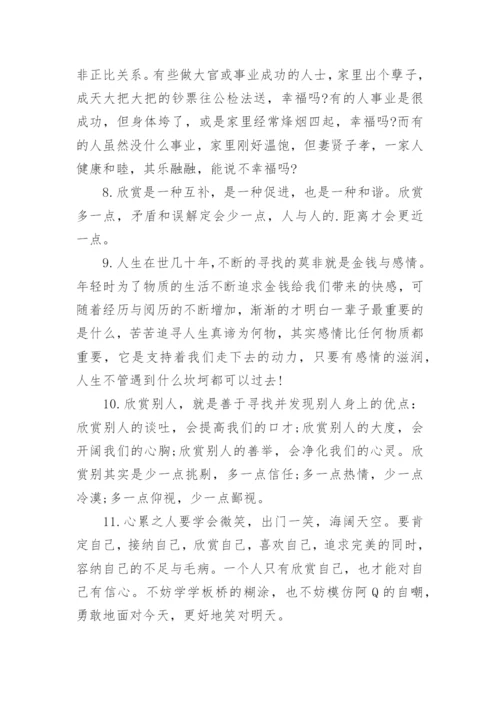 非正比关系。有些做大官或事业成功的人士，家里出个孽子，成天大把大把的钞票往公检法送，幸福吗?有的人事业是很成功，但身体垮了，或是家里经常烽烟四起，幸福吗?而有的人虽然没什么事业，家里刚好温饱，但妻贤子孝，一家人健康和睦，其乐融融，能说不幸福吗?

8.欣赏是一种互补，是一种促进，也是一种和谐。欣赏多一点，矛盾和误解定会少一点，人与人的.距离才会更近一点。

9.人生在世几十年,不断的寻找的莫非就是金钱与感情。年轻时为了物质的生活不断追求金钱给我们带来的快感，可随着经历与阅历的不断增加，渐渐的才明白一辈子最重要的是什么，苦苦追寻人生真谛为何物，其实感情比任何物质都重要，它是支持着我们走下去的动力，只要有感情的滋润，人生不管遇到什么坎坷都可以过去!

10.欣赏别人，就是善于寻找并发现别人身上的优点:欣赏别人的谈吐，会提高我们的口才;欣赏别人的大度，会开阔我们的心胸;欣赏别人的善举，会净化我们的心灵。欣赏别其实是少一点挑剔，多一点信任;多一点热情，少一点冷漠;多一点仰视，少一点鄙视。

11.心累之人要学会微笑，出门一笑，海阔天空。要肯定自己，接纳自己，欣赏自己，喜欢自己，追求完美的同时，容纳自己的不足与毛病。一个人只有欣赏自己，也才能对自己有信心。不妨学学板桥的糊涂，也不妨模仿阿Q的自嘲，勇敢地面对今天，更好地笑对明天。